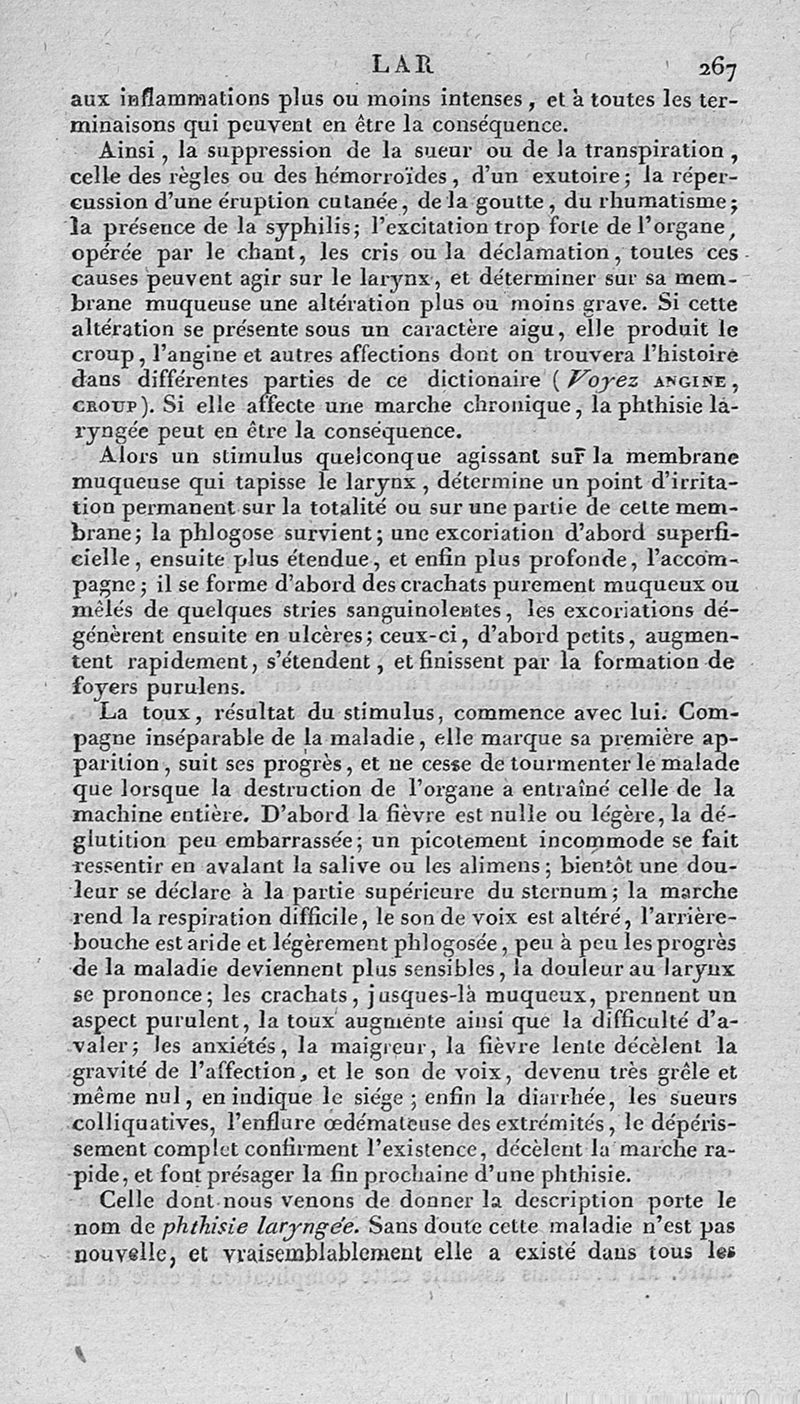 LAR 267

aux inflammations plus ou moins intenses, et à toutes les terminaisons qui peuvent en être la conséquence.

Ainsi, la suppression de la sueur ou de la transpiration, celle des règles ou des hémorroïdes, d'un exutoire; la répercussion d'une éruption cutanée, de la goutte, du rhumatisme; la présence de la syphilis; l'excitation trop forte de l'organe, opérée par le chant, les cris ou la déclamation, toutes ces causes peuvent agir sur le larynx, et déterminer sur sa membrane muqueuse une altération plus ou moins grave. Si cette altération se présente sous un caractère aigu, elle produit le croup, l'angine et autres affections dont on trouvera l'histoire dans différentes parties de ce dictionaire (Voyez ANGINE, CROUP). Si elle affecte une marche chronique, la phthisie laryngée peut en être la conséquence.

Alors un stimulus quelconque agissant sur la membrane muqueuse qui tapisse le larynx, détermine un point d'irritation permanent sur la totalité ou sur une partie de cette membrane; la phlogose survient; une excoriation d'abord superficielle, ensuite plus étendue, et enfin plus profonde, l'accompagne; il se forme d'abord des crachats purement muqueux ou mêlés de quelques stries sanguinolentes, les excoriations dégénèrent ensuite en ulcères; ceux-ci, d'abord petits, augmentent rapidement, s'étendent, et finissent par la formation de foyers purulens.

La toux, résultat du stimulus, commence avec lui. Compagne inséparable de la maladie, elle marque sa première apparition, suit ses progrès, et ne cesse de tourmenter le malade que lorsque la destruction de l'organe a entraîné celle de la machine entière. D'abord la fièvre est nulle ou légère, la déglutition peu embarrassée; un picotement incommode se fait ressentir en avalant la salive ou les alimens; bientôt une douleur se déclare à la partie supérieure du sternum; la marche rend la respiration difficile, le son de voix est altéré, l'arrière-bouche est aride et légèrement phlogosée, peu à peu les progrès de la maladie deviennent plus sensibles, la douleur au larynx se prononce; les crachats, jusques-là muqueux, prennent un aspect purulent, la toux augmente ainsi que la difficulté d'avaler; les anxiétés, la maigreur, la fièvre lente décèlent la gravité de l'affection, et le son de voix, devenu très grêle et même nul, en indique le siége; enfin la diarrhée, les sueurs colliquatives, l'enflure œdémateuse des extrémités, le dépérissement complet confirment l'existence, décèlent la marche rapide, et font présager la fin prochaine d'une phthisie.

Celle dont nous venons de donner la description porte le nom de phthisie laryngée. Sans doute cette maladie n'est pas nouvelle, et vraisemblablement elle a existé dans tous les